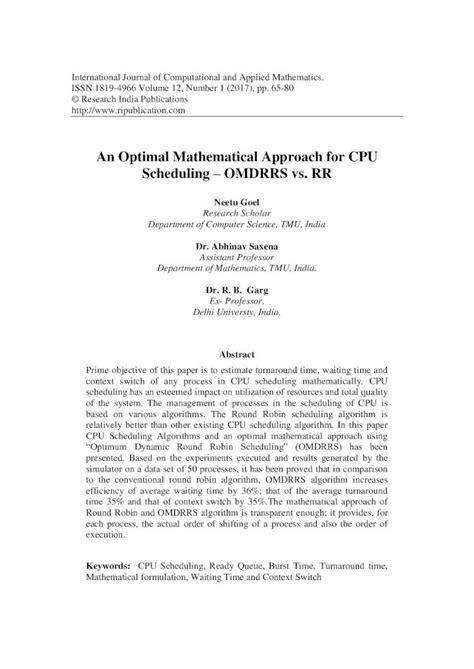 International Journal of Computational and Applied Mathematics.
ISSN 1819-4966 Volume 12, Number 1 (2017), pp. 65-80
© Research India Publications
http://www.ripublication.com

An Optimal Mathematical Approach for CPU Scheduling – OMDRRS vs. RR

Neetu Goel
Research Scholar
Department of Computer Science, TMU, India

Dr. Abhinav Saxena
Assistant Professor
Department of Mathematics, TMU, India.

Dr. R. B. Garg
Ex- Professor,
Delhi Universty, India.

Abstract

Prime objective of this paper is to estimate turnaround time, waiting time and context switch of any process in CPU scheduling mathematically. CPU scheduling has an esteemed impact on utilization of resources and total quality of the system. The management of processes in the scheduling of CPU is based on various algorithms. The Round Robin scheduling algorithm is relatively better than other existing CPU scheduling algorithm. In this paper CPU Scheduling Algorithms and an optimal mathematical approach using "Optimum Dynamic Round Robin Scheduling" (OMDRRS) has been presented. Based on the experiments executed and results generated by the simulator on a data set of 50 processes, it has been proved that in comparison to the conventional round robin algorithm, OMDRRS algorithm increases efficiency of average waiting time by 36%; that of the average turnaround time 35% and that of context switch by 35%.The mathematical approach of Round Robin and OMDRRS algorithm is transparent enough; it provides, for each process, the actual order of shifting of a process and also the order of execution.

Keywords: CPU Scheduling, Ready Queue, Burst Time, Turnaround time, Mathematical formulation, Waiting Time and Context Switch